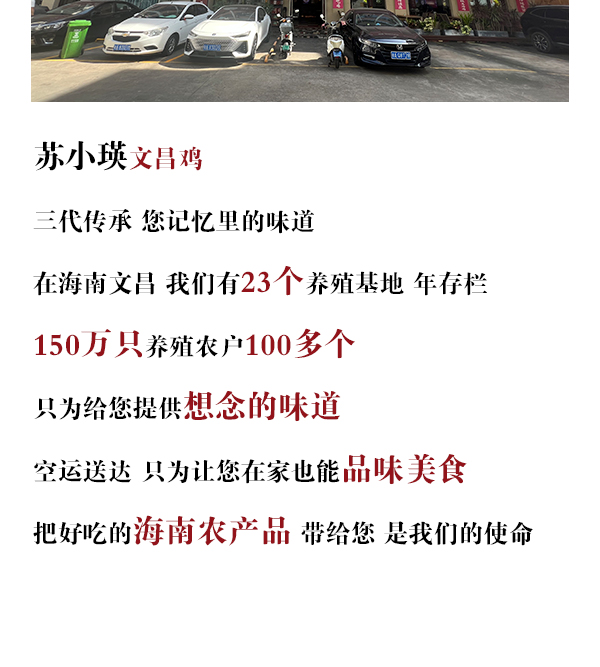 苏小瑛文昌鸡

三代传承 您记忆里的味道

在海南文昌 我们有23个养殖基地 年存栏

150万只养殖农户100多个

只为给您提供想念的味道

空运送达 只为让您在家也能品味美食

把好吃的海南农产品 带给您 是我们的使命